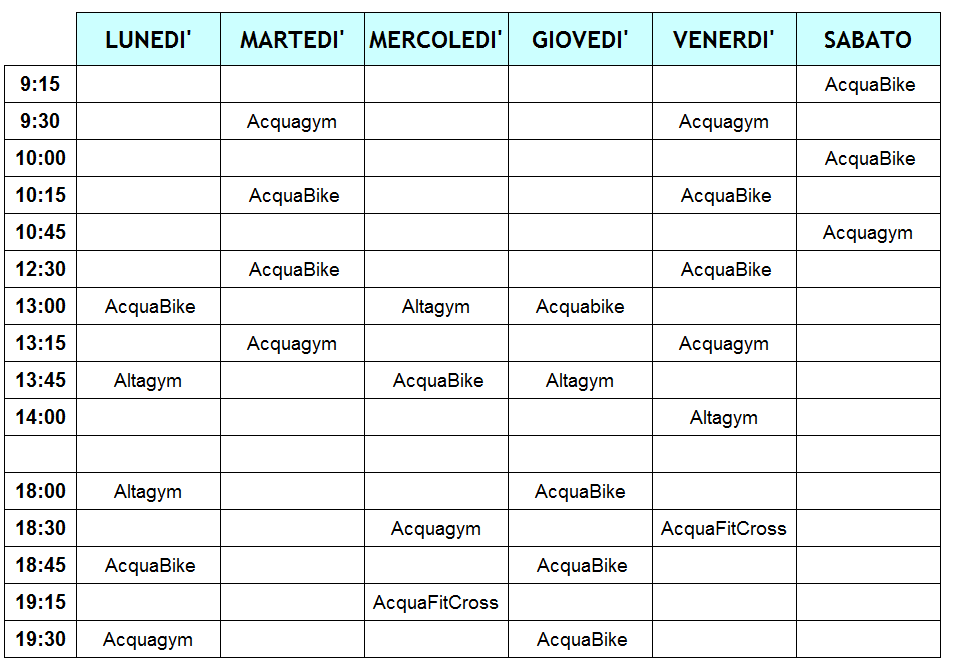 | | LUNEDI' | MARTEDI' | MERCOLEDI' | GIOVEDI' | VENERDI' | SABATO |
|---|---|---|---|---|---|---|
| 9:15 | | | | | | AcquaBike |
| 9:30 | | Acquagym | | | Acquagym | |
| 10:00 | | | | | | AcquaBike |
| 10:15 | | AcquaBike | | | AcquaBike | |
| 10:45 | | | | | | Acquagym |
| 12:30 | | AcquaBike | | | AcquaBike | |
| 13:00 | AcquaBike | | Altagym | Acquabike | | |
| 13:15 | | Acquagym | | | Acquagym | |
| 13:45 | Altagym | | AcquaBike | Altagym | | |
| 14:00 | | | | | Altagym | |
| | | | | | | |
| 18:00 | Altagym | | | AcquaBike | | |
| 18:30 | | | Acquagym | | AcquaFitCross | |
| 18:45 | AcquaBike | | | AcquaBike | | |
| 19:15 | | | AcquaFitCross | | | |
| 19:30 | Acquagym | | | AcquaBike | | |